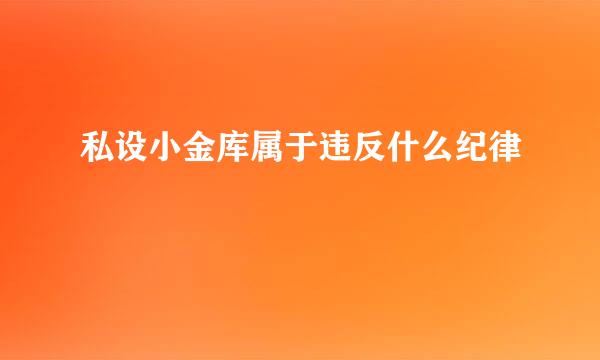 私设小金库属于违反什么纪律